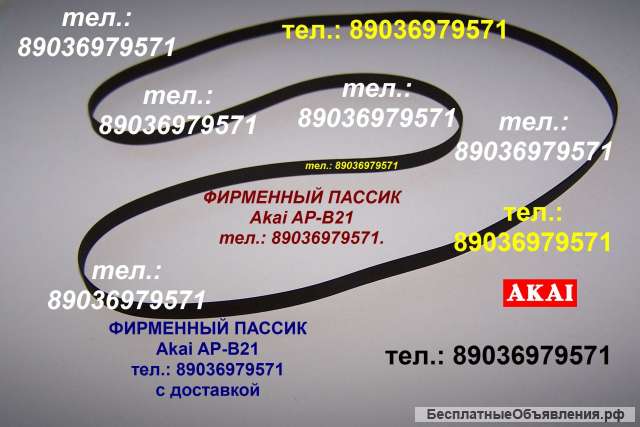 тел.: 89036979571

тел.: 89036979571

тел.: 89036979571

тел.: 89036979571

тел.: 89036979571

тел.: 89036979571

ФИРМЕННЫЙ ПАССИК
Akai AP-B21
тел.: 89036979571.

тел.: 89036979571

тел.: 89036979571

AKAI

ФИРМЕННЫЙ ПАССИК
Akai AP-B21
тел.: 89036979571
с доставкой

тел.: 89036979571

БесплатныеОбъявления.рф